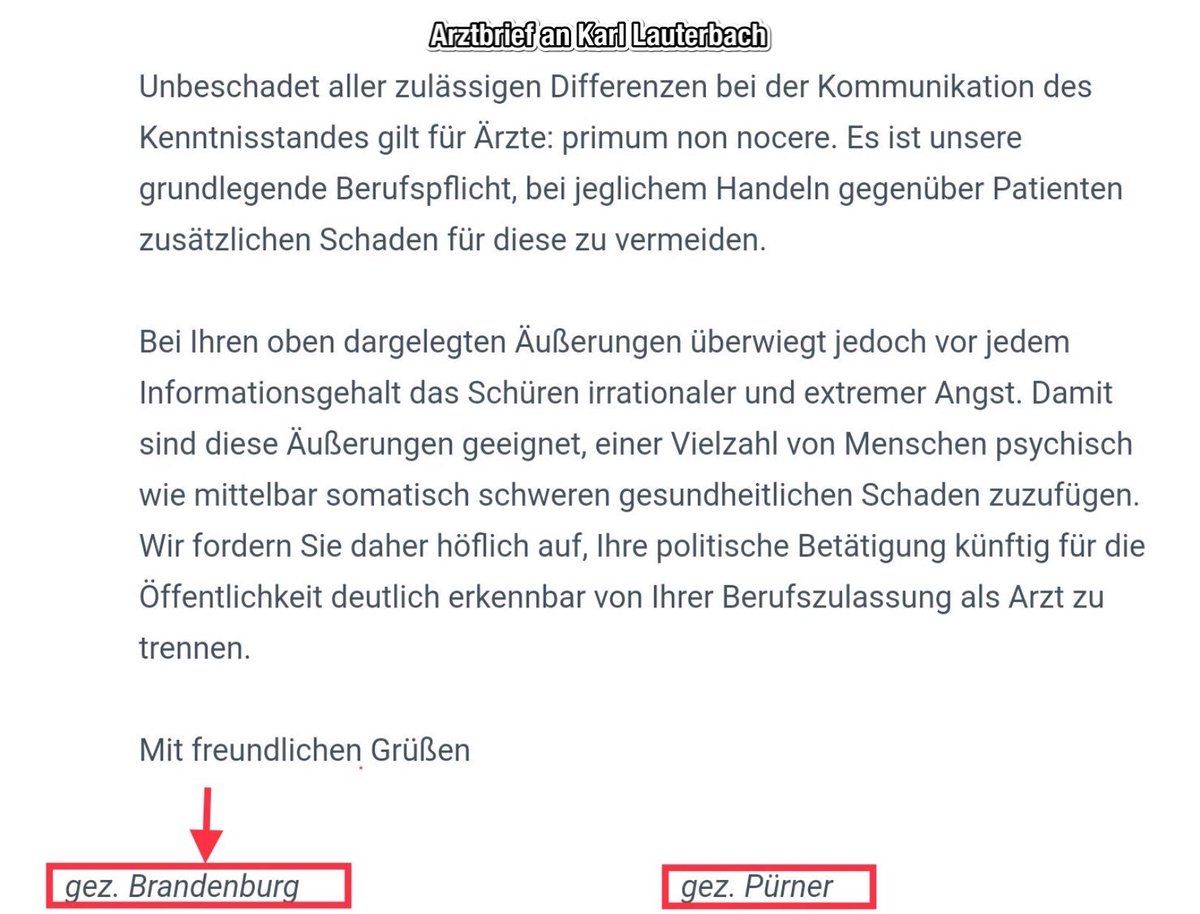 Arztbrief an Karl Lauterbach

Unbeschadet aller zulässigen Differenzen bei der Kommunikation des Kenntnisstandes gilt für Ärzte: primum non nocere. Es ist unsere grundlegende Berufspflicht, bei jeglichem Handeln gegenüber Patienten zusätzlichen Schaden für diese zu vermeiden.

Bei Ihren oben dargelegten Äußerungen überwiegt jedoch vor jedem Informationsgehalt das Schüren irrationaler und extremer Angst. Damit sind diese Äußerungen geeignet, einer Vielzahl von Menschen psychisch wie mittelbar somatisch schweren gesundheitlichen Schaden zuzufügen. Wir fordern Sie daher höflich auf, Ihre politische Betätigung künftig für die Öffentlichkeit deutlich erkennbar von Ihrer Berufszulassung als Arzt zu trennen.

Mit freundlichen Grüßen

gez. Brandenburg

gez. Pürner